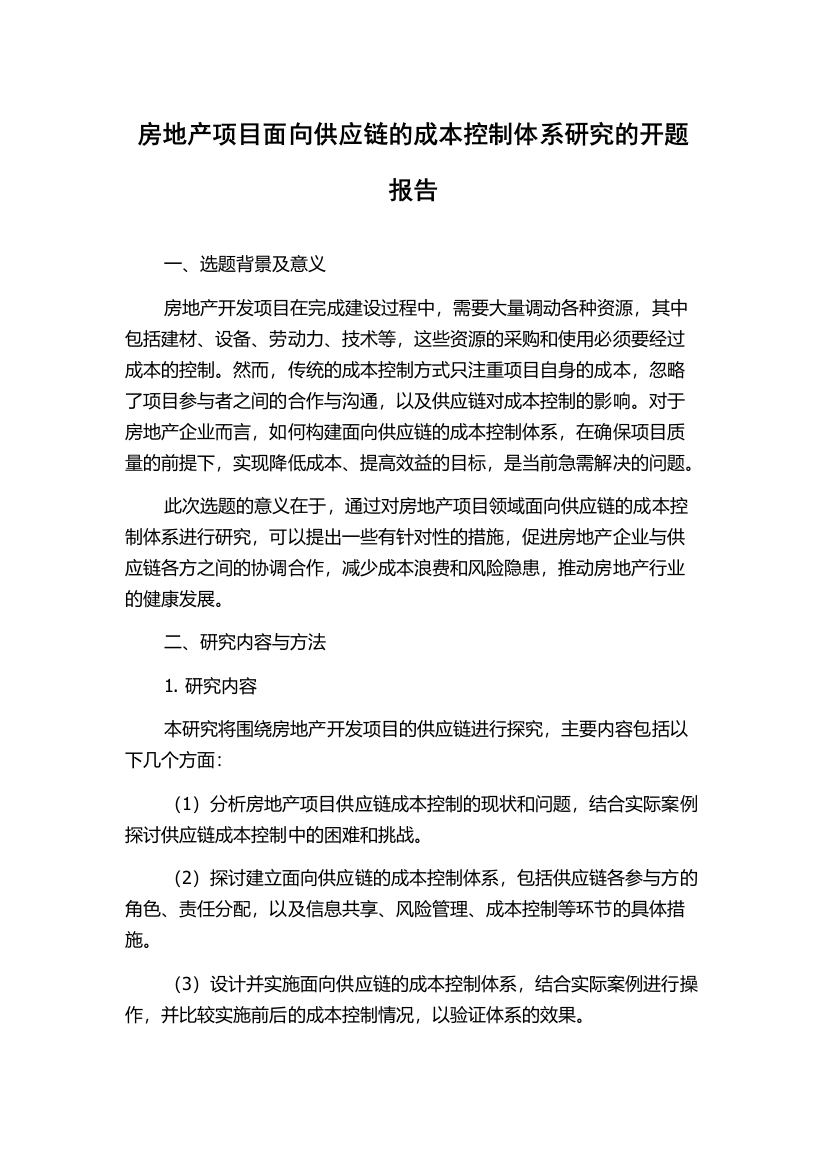 房地产项目面向供应链的成本控制体系研究的开题报告

一、选题背景及意义

房地产开发项目在完成建设过程中，需要大量调动各种资源，其中包括建材、设备、劳动力、技术等，这些资源的采购和使用必须要经过成本的控制。然而，传统的成本控制方式只注重项目自身的成本，忽略了项目参与者之间的合作与沟通，以及供应链对成本控制的影响。对于房地产企业而言，如何构建面向供应链的成本控制体系，在确保项目质量的前提下，实现降低成本、提高效益的目标，是当前急需解决的问题。

此次选题的意义在于，通过对房地产项目领域面向供应链的成本控制体系进行研究，可以提出一些有针对性的措施，促进房地产企业与供应链各方之间的协调合作，减少成本浪费和风险隐患，推动房地产行业的健康发展。

二、研究内容与方法

1. 研究内容

本研究将围绕房地产开发项目的供应链进行探究，主要内容包括以下几个方面：

（1）分析房地产项目供应链成本控制的现状和问题，结合实际案例探讨供应链成本控制中的困难和挑战。

（2）探讨建立面向供应链的成本控制体系，包括供应链各参与方的角色、责任分配，以及信息共享、风险管理、成本控制等环节的具体措施。

（3）设计并实施面向供应链的成本控制体系，结合实际案例进行操作，并比较实施前后的成本控制情况，以验证体系的效果。